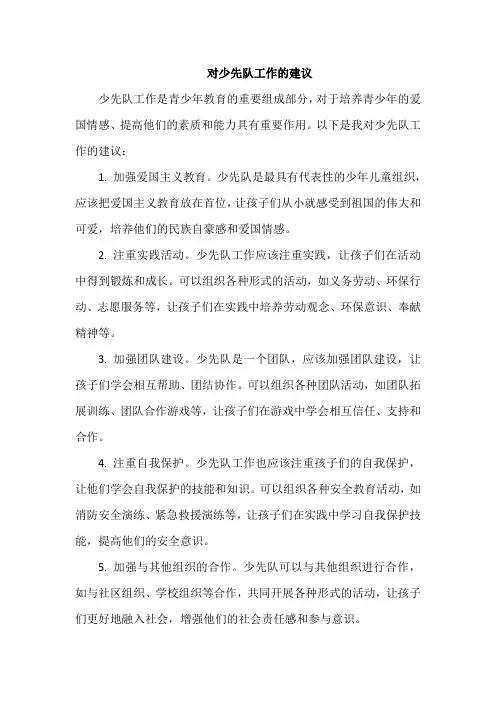 对少先队工作的建议

少先队工作是青少年教育的重要组成部分，对于培养青少年的爱国情感、提高他们的素质和能力具有重要作用。以下是我对少先队工作的建议：

1. 加强爱国主义教育。少先队是最具有代表性的少年儿童组织，应该把爱国主义教育放在首位，让孩子们从小就感受到祖国的伟大和可爱，培养他们的民族自豪感和爱国情感。

2. 注重实践活动。少先队工作应该注重实践，让孩子们在活动中得到锻炼和成长。可以组织各种形式的活动，如义务劳动、环保行动、志愿服务等，让孩子们在实践中培养劳动观念、环保意识、奉献精神等。

3. 加强团队建设。少先队是一个团队，应该加强团队建设，让孩子们学会相互帮助、团结协作。可以组织各种团队活动，如团队拓展训练、团队合作游戏等，让孩子们在游戏中学会相互信任、支持和合作。

4. 注重自我保护。少先队工作也应该注重孩子们的自我保护，让他们学会自我保护的技能和知识。可以组织各种安全教育活动，如消防安全演练、紧急救援演练等，让孩子们在实践中学习自我保护技能，提高他们的安全意识。

5. 加强与其他组织的合作。少先队可以与其他组织进行合作，如与社区组织、学校组织等合作，共同开展各种形式的活动，让孩子们更好地融入社会，增强他们的社会责任感和参与意识。